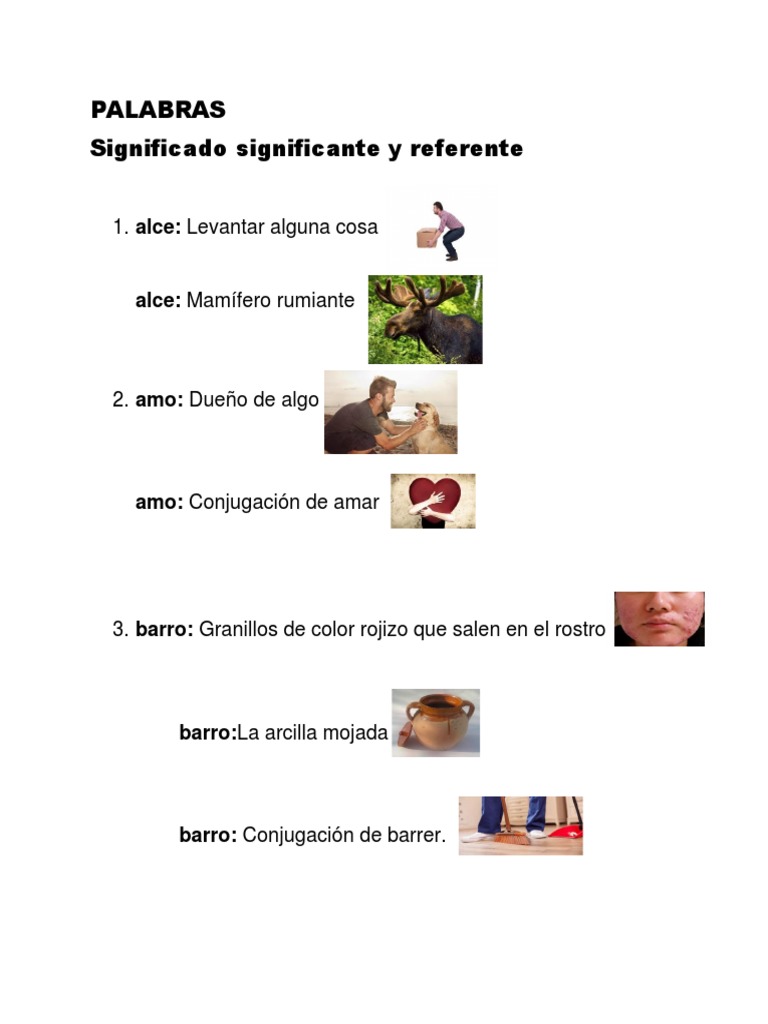 PALABRAS

Significado significante y referente

1. alce: Levantar alguna cosa

alce: Mamífero rumiante

2. amo: Dueño de algo

amo: Conjugación de amar

3. barro: Granillos de color rojizo que salen en el rostro

barro:La arcilla mojada

barro: Conjugación de barrer.